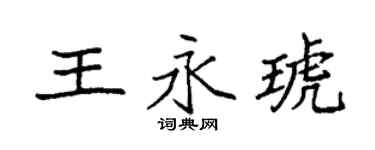 王永琥

词典网